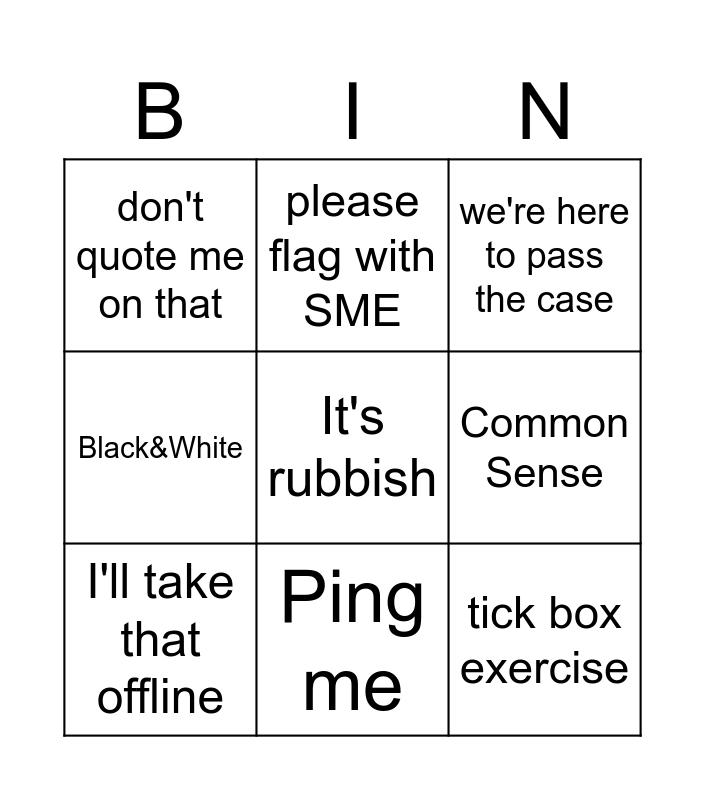 | B | I | N |
|---|---|---|
| don't quote me on that | please flag with SME | we're here to pass the case |
| Black&White | It's rubbish | Common Sense |
| I'll take that offline | Ping me | tick box exercise |